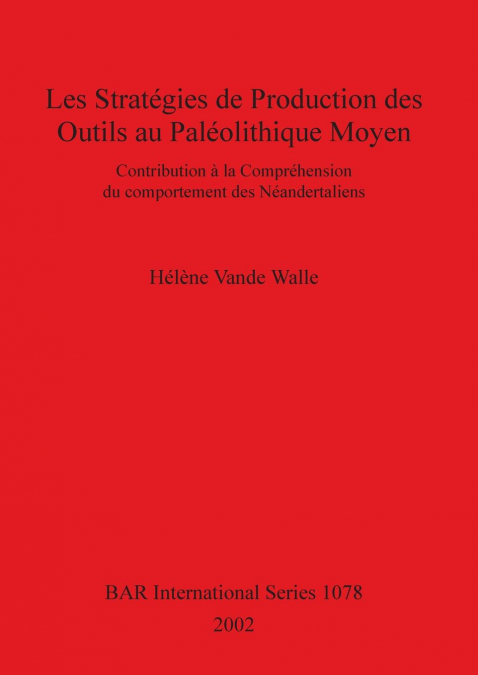 Les Stratégies de Production des Outils au Paléolithique Moyen

Contribution à la Compréhension du comportement des Néandertaliens

Hélène Vande Walle

BAR International Series 1078
2002